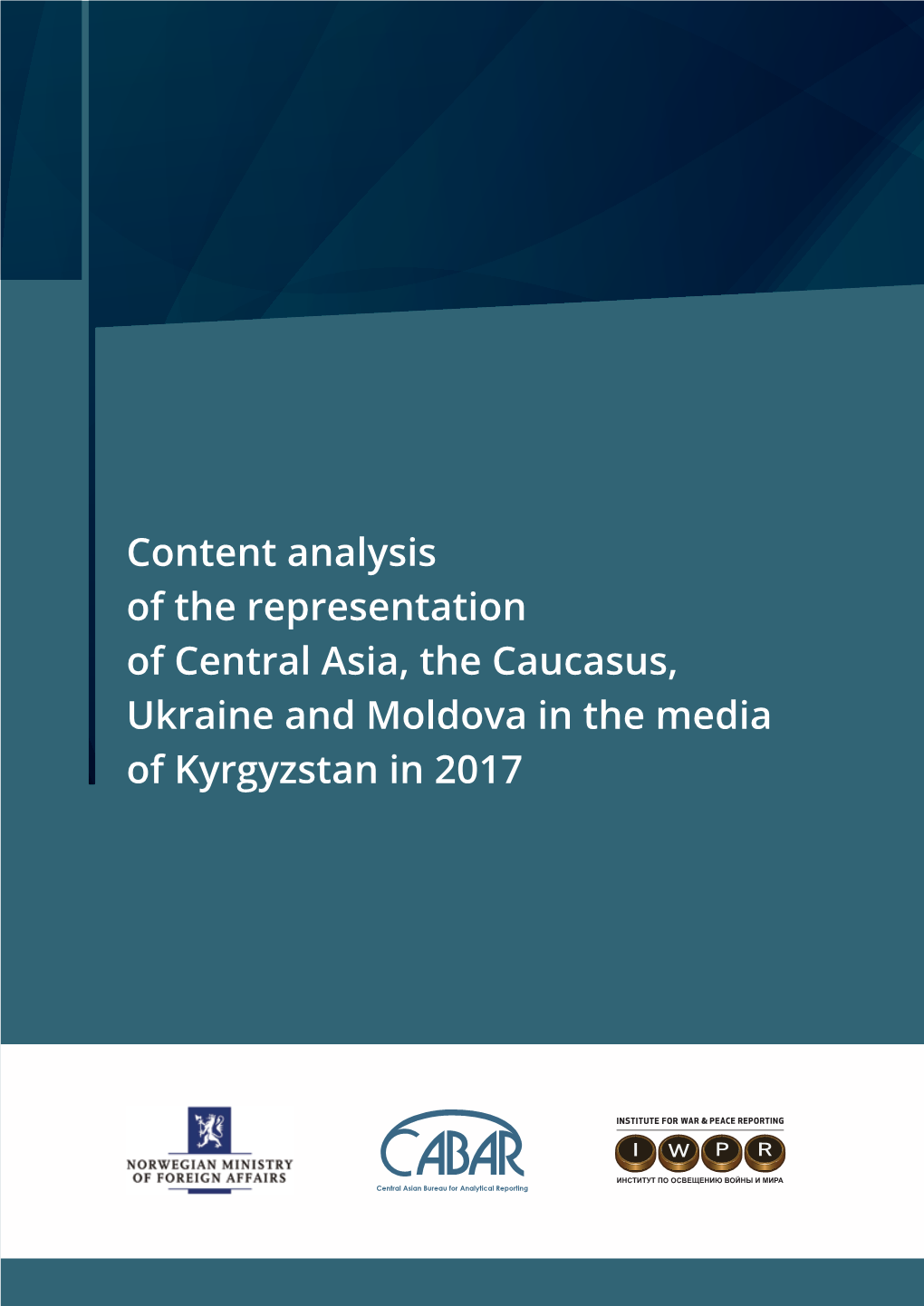 Content analysis of the representation of Central Asia, the Caucasus, Ukraine and Moldova in the media of Kyrgyzstan in 2017

NORWEGIAN MINISTRY OF FOREIGN AFFAIRS

CABAR
Central Asian Bureau for Analytical Reporting

INSTITUTE FOR WAR & PEACE REPORTING
I W P R
ИНСТИТУТ ПО ОСВЕЩЕНИЮ ВОЙНЫ И МИРА